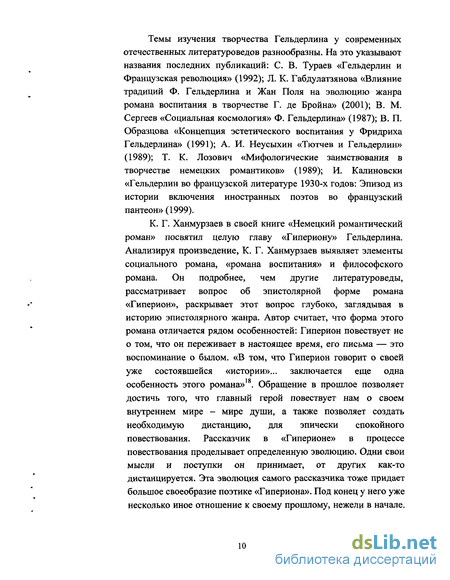 Темы изучения творчества Гельдерлина у современных отечественных литературоведов разнообразны. На это указывают названия последних публикаций: С. В. Тураев «Гельдерлин и Французская революция» (1992); Л. К. Габдулатзянова «Влияние традиций Ф. Гельдерлина и Жан Поля на эволюцию жанра романа воспитания в творчестве Г. де Бройна» (2001); В. М. Сергеев «Социальная космология» Ф. Гельдерлина» (1987); В. П. Образцова «Концепция эстетического воспитания у Фридриха Гельдерлина» (1991); А. И. Неусыхин «Тютчев и Гельдерлин» (1989); Т. К. Лозович «Мифологические заимствования в творчестве немецких романтиков» (1989); И. Калиновски «Гельдерлин во французской литературе 1930-х годов: Эпизод из истории включения иностранных поэтов во французский пантеон» (1999).

К. Г. Ханмурзаев в своей книге «Немецкий романтический роман» посвятил целую главу «Гипериону» Гельдерлина. Анализируя произведение, К. Г. Ханмурзаев выявляет элементы социального романа, «романа воспитания» и философского романа. Он подробнее, чем другие литературоведы, рассматривает вопрос об эпистолярной форме романа «Гиперион», раскрывает этот вопрос глубоко, заглядывая в историю эпистолярного жанра. Автор считает, что форма этого романа отличается рядом особенностей: Гиперион повествует не о том, что он переживает в настоящее время, его письма — это воспоминание о былом. «В том, что Гиперион говорит о своей уже состоявшейся «истории»... заключается еще одна особенность этого романа»$^{18}$. Обращение в прошлое позволяет достичь того, что главный герой повествует нам о своем внутреннем мире – мире души, а также позволяет создать необходимую дистанцию, для эпически спокойного повествования. Рассказчик в «Гиперионе» в процессе повествования проделывает определенную эволюцию. Одни свои мысли и поступки он принимает, от других как-то дистанцируется. Эта эволюция самого рассказчика тоже придает большое своеобразие поэтике «Гипериона». Под конец у него уже несколько иное отношение к своему прошлому, нежели в начале.

10

dsLib.net
библиотека диссертаций